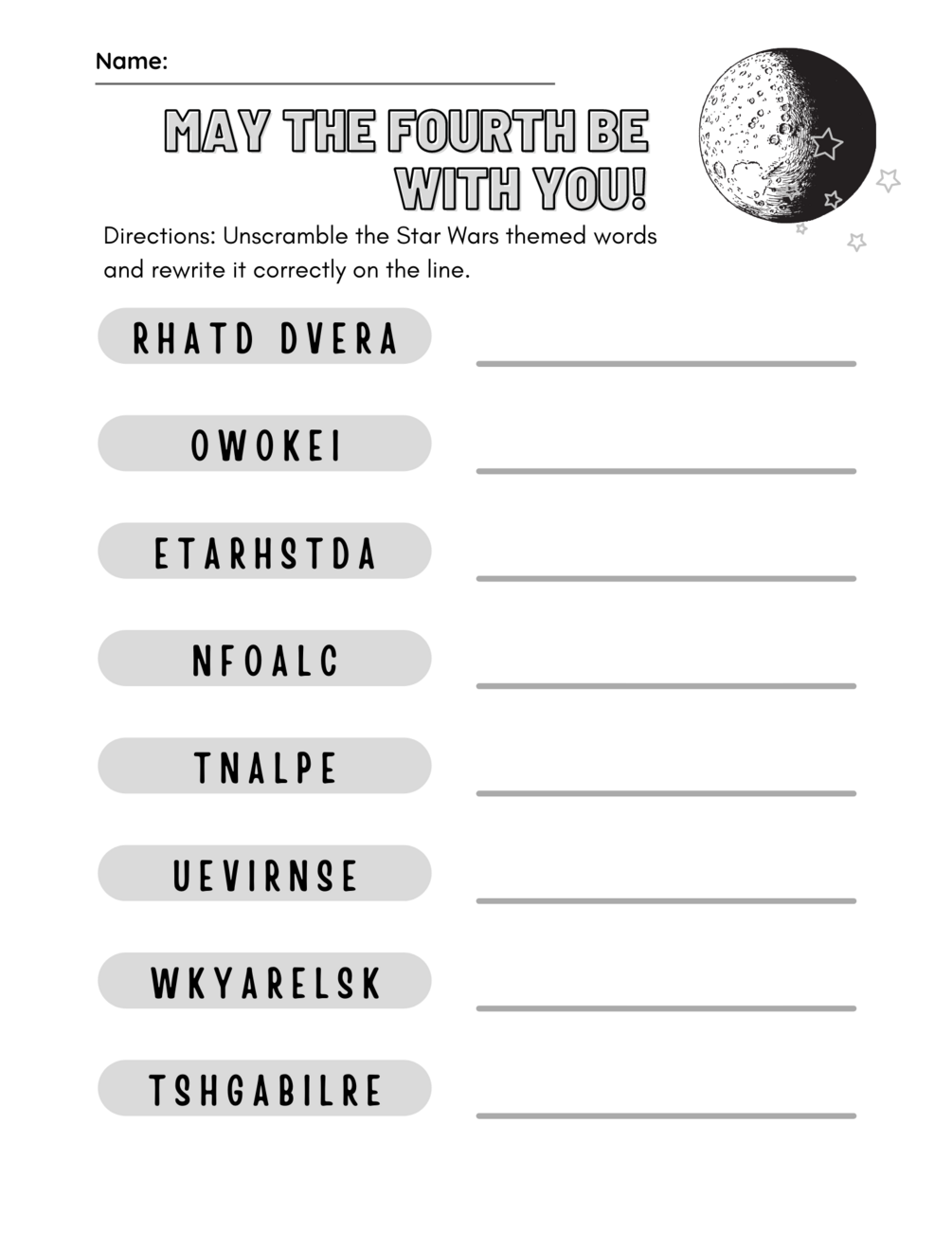 Name:

MAY THE FOURTH BE WITH YOU!

Directions: Unscramble the Star Wars themed words and rewrite it correctly on the line.

RHATD DVERA

OWOKEI

ETARHSTDA

NFOALC

TNALPE

UEVIRNSE

WKYARELSK

TSHGABILRE